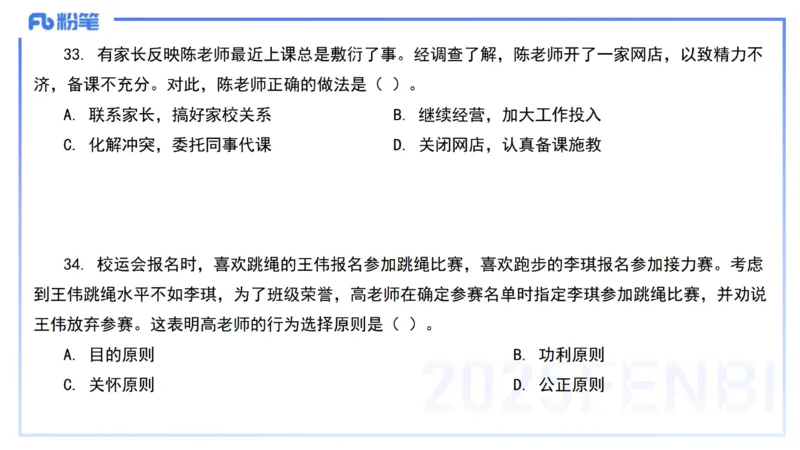 Fb 粉笔

33. 有家长反映陈老师最近上课总是敷衍了事。经调查了解，陈老师开了一家网店，以致精力不济，备课不充分。对此，陈老师正确的做法是（ ）。

A. 联系家长，搞好家校关系
B. 继续经营，加大工作投入
C. 化解冲突，委托同事代课
D. 关闭网店，认真备课施教

34. 校运会报名时，喜欢跳绳的王伟报名参加跳绳比赛，喜欢跑步的李琪报名参加接力赛。考虑到王伟跳绳水平不如李琪，为了班级荣誉，高老师在确定参赛名单时指定李琪参加跳绳比赛，并劝说王伟放弃参赛。这表明高老师的行为选择原则是（ ）。

A. 目的原则
B. 功利原则
C. 关怀原则
D. 公正原则

2025FENBI